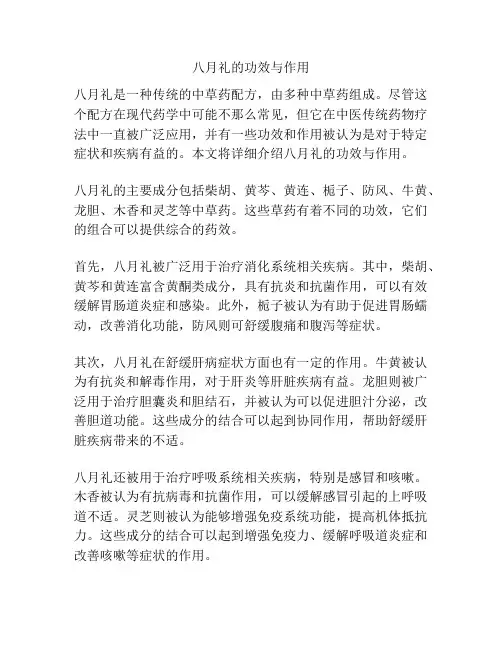 八月礼的功效与作用

八月礼是一种传统的中草药配方，由多种中草药组成。尽管这个配方在现代药学中可能不那么常见，但它在中医传统药物疗法中一直被广泛应用，并有一些功效和作用被认为是对于特定症状和疾病有益的。本文将详细介绍八月礼的功效与作用。

八月礼的主要成分包括柴胡、黄芩、黄连、栀子、防风、牛黄、龙胆、木香和灵芝等中草药。这些草药有着不同的功效，它们的组合可以提供综合的药效。

首先，八月礼被广泛用于治疗消化系统相关疾病。其中，柴胡、黄芩和黄连富含黄酮类成分，具有抗炎和抗菌作用，可以有效缓解胃肠道炎症和感染。此外，栀子被认为有助于促进胃肠蠕动，改善消化功能，防风则可舒缓腹痛和腹泻等症状。

其次，八月礼在舒缓肝病症状方面也有一定的作用。牛黄被认为有抗炎和解毒作用，对于肝炎等肝脏疾病有益。龙胆则被广泛用于治疗胆囊炎和胆结石，并被认为可以促进胆汁分泌，改善胆道功能。这些成分的结合可以起到协同作用，帮助舒缓肝脏疾病带来的不适。

八月礼还被用于治疗呼吸系统相关疾病，特别是感冒和咳嗽。木香被认为有抗病毒和抗菌作用，可以缓解感冒引起的上呼吸道不适。灵芝则被认为能够增强免疫系统功能，提高机体抵抗力。这些成分的结合可以起到增强免疫力、缓解呼吸道炎症和改善咳嗽等症状的作用。